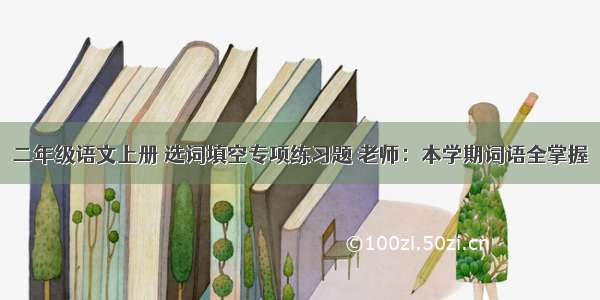 二年级语文上册 选词填空专项练习题 老师：本学期词语全掌握

©100zi.50zi.cn